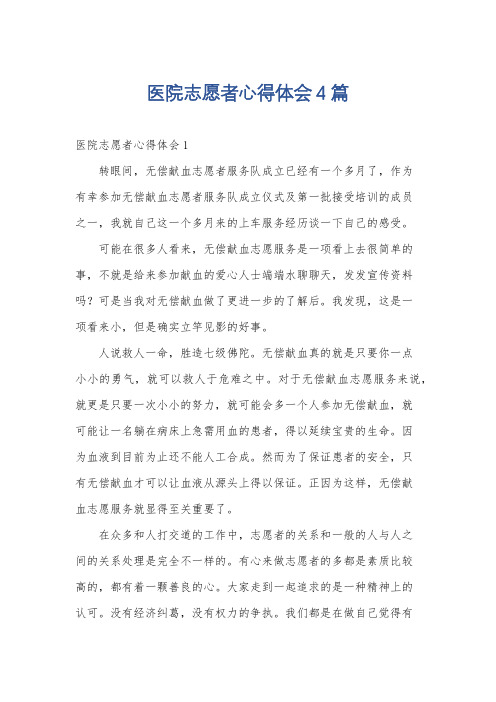 医院志愿者心得体会4篇

医院志愿者心得体会1

转眼间，无偿献血志愿者服务队成立已经有一个多月了，作为有幸参加无偿献血志愿者服务队成立仪式及第一批接受培训的成员之一，我就自己这一个多月来的上车服务经历谈一下自己的感受。

可能在很多人看来，无偿献血志愿服务是一项看上去很简单的事，不就是给来参加献血的爱心人士端端水聊聊天，发发宣传资料吗？可是当我对无偿献血做了更进一步的了解后。我发现，这是一项看来小，但是确实立竿见影的好事。

人说救人一命，胜造七级佛陀。无偿献血真的就是只要你一点小小的勇气，就可以救人于危难之中。对于无偿献血志愿服务来说，就更是只要一次小小的努力，就可能会多一个人参加无偿献血，就可能让一名躺在病床上急需用血的患者，得以延续宝贵的生命。因为血液到目前为止还不能人工合成。然而为了保证患者的安全，只有无偿献血才可以让血液从源头上得以保证。正因为这样，无偿献血志愿服务就显得至关重要了。

在众多和人打交道的工作中，志愿者的关系和一般的人与人之间的关系处理是完全不一样的。有心来做志愿者的多都是素质比较高的，都有着一颗善良的心。大家走到一起追求的是一种精神上的认可。没有经济纠葛，没有权力的争执。我们都是在做自己觉得有